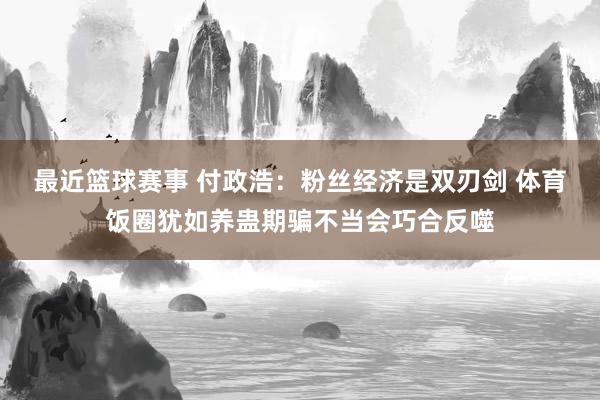 最近篮球赛事 付政浩：粉丝经济是双刃剑 体育饭圈犹如养蛊期骗不当会巧合反噬